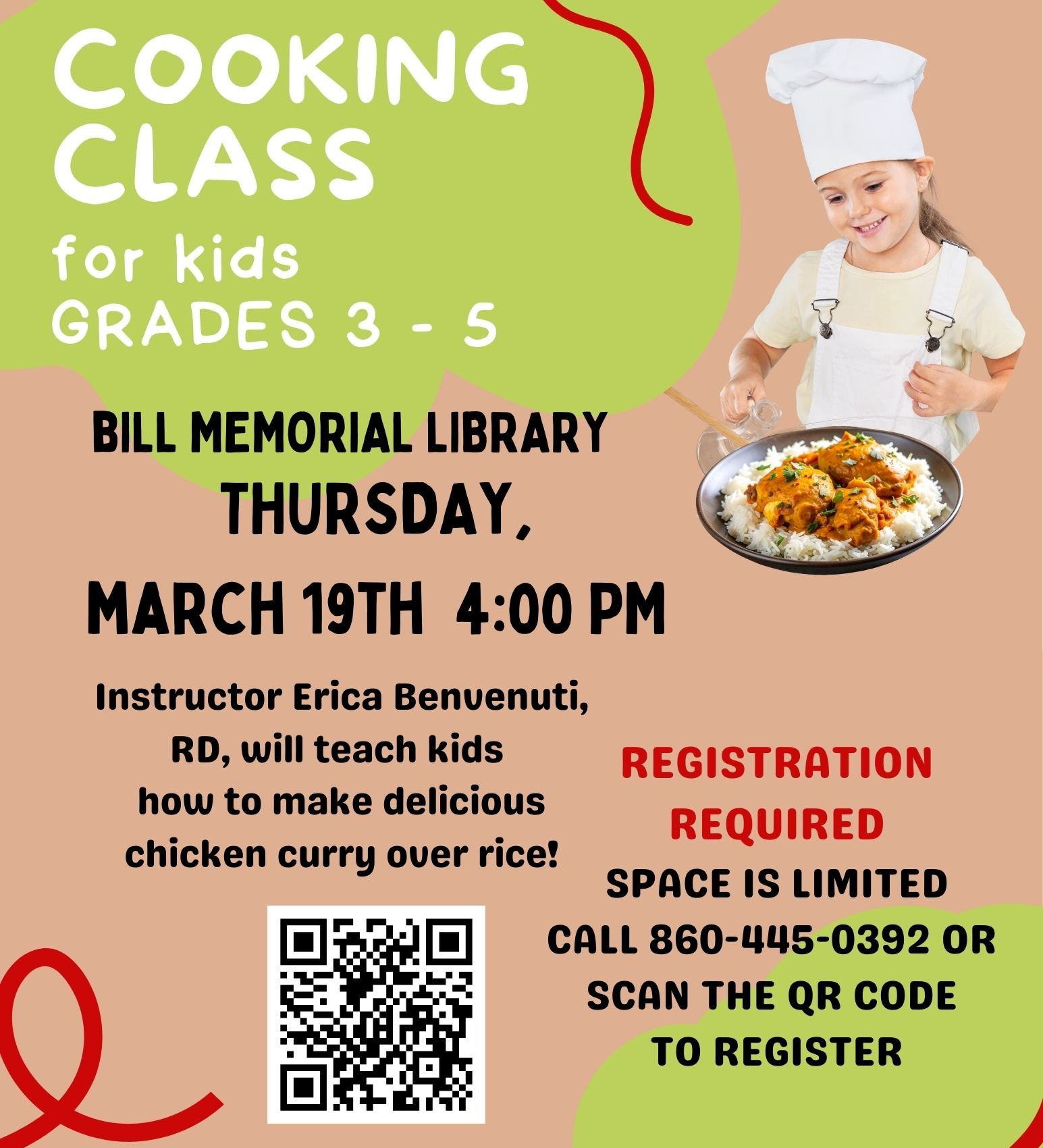 COOKING CLASS

for kids
GRADES 3 - 5

BILL MEMORIAL LIBRARY
THURSDAY,
MARCH 19TH 4:00 PM

Instructor Erica Benvenuti, RD, will teach kids how to make delicious chicken curry over rice!

REGISTRATION REQUIRED
SPACE IS LIMITED
CALL 860-445-0392 OR SCAN THE QR CODE TO REGISTER